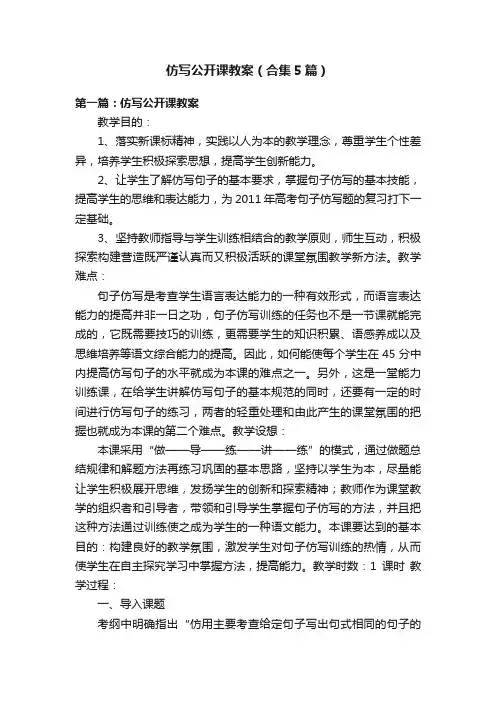 仿写公开课教案（合集5篇）

第一篇：仿写公开课教案

教学目的：

1、落实新课标精神，实践以人为本的教学理念，尊重学生个性差异，培养学生积极探索思想，提高学生创新能力。

2、让学生了解仿写句子的基本要求，掌握句子仿写的基本技能，提高学生的思维和表达能力，为2011年高考句子仿写题的复习打下一定基础。

3、坚持教师指导与学生训练相结合的教学原则，师生互动，积极探索构建营造既严谨认真而又积极活跃的课堂氛围教学新方法。教学难点：

句子仿写是考查学生语言表达能力的一种有效形式，而语言表达能力的提高并非一日之功，句子仿写训练的任务也不是一节课就能完成的，它既需要技巧的训练，更需要学生的知识积累、语感养成以及思维培养等语文综合能力的提高。因此，如何能使每个学生在45分中内提高仿写句子的水平就成为本课的难点之一。另外，这是一堂能力训练课，在给学生讲解仿写句子的基本规范的同时，还要有一定的时间进行仿写句子的练习，两者的轻重处理和由此产生的课堂氛围的把握也就成为本课的第二个难点。教学设想：

本课采用“做——导——练——讲——练”的模式，通过做题总结规律和解题方法再练习巩固的基本思路，坚持以学生为本，尽量能让学生积极展开思维，发扬学生的创新和探索精神；教师作为课堂教学的组织者和引导者，带领和引导学生掌握句子仿写的方法，并且把这种方法通过训练使之成为学生的一种语文能力。本课要达到的基本目的：构建良好的教学氛围，激发学生对句子仿写训练的热情，从而使学生在自主探究学习中掌握方法，提高能力。教学时数：1 课时 教学过程：

一、导入课题

考纲中明确指出“仿用主要考查给定句子写出句式相同的句子的